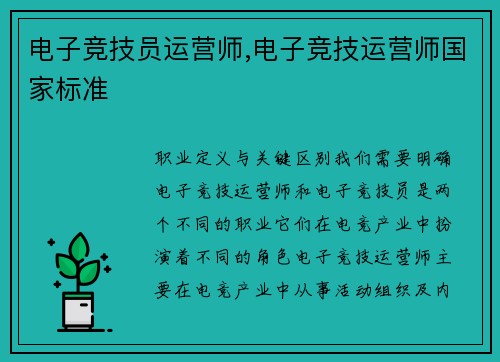 电子竞技员运营师,电子竞技运营师国家标准

职业定义与关键区别我们需要明确电子竞技运营师和电子竞技员是两个不同的职业它们在电竞产业中扮演着不同的角色电子竞技运营师主要在电竞产业中从事活动组织及内